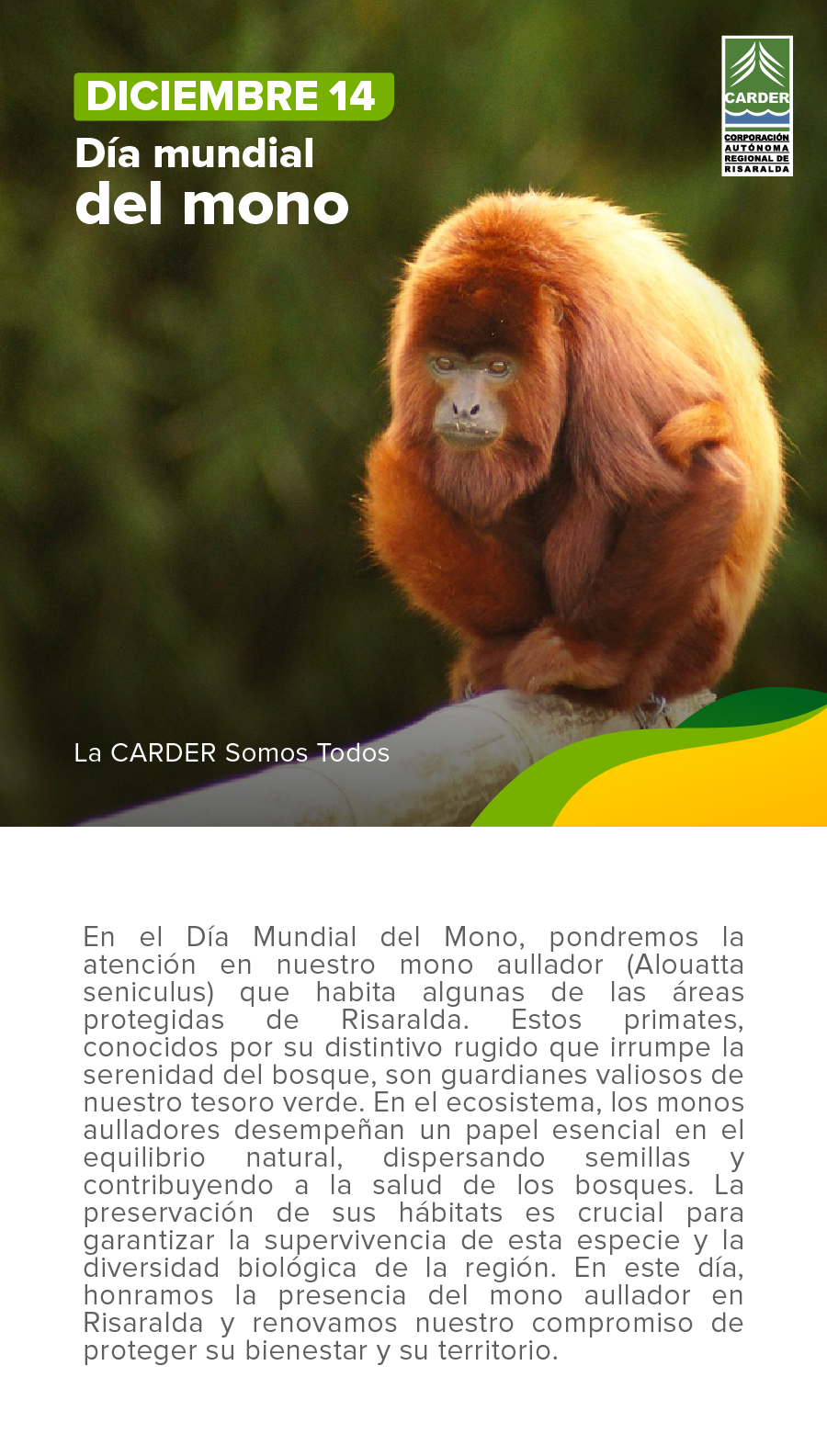 DICIEMBRE 14
Día mundial
del mono

CARDER
CORPORACIÓN
AUTÓNOMA
REGIONAL DE
RISARALDA

La CARDER Somos Todos

En el Día Mundial del Mono, pondremos la atención en nuestro mono aullador (Alouatta seniculus) que habita algunas de las áreas protegidas de Risaralda. Estos primates, conocidos por su distintivo rugido que irrumpe la serenidad del bosque, son guardianes valiosos de nuestro tesoro verde. En el ecosistema, los monos aulladores desempeñan un papel esencial en el equilibrio natural, dispersando semillas y contribuyendo a la salud de los bosques. La preservación de sus hábitats es crucial para garantizar la supervivencia de esta especie y la diversidad biológica de la región. En este día, honramos la presencia del mono aullador en Risaralda y renovamos nuestro compromiso de proteger su bienestar y su territorio.